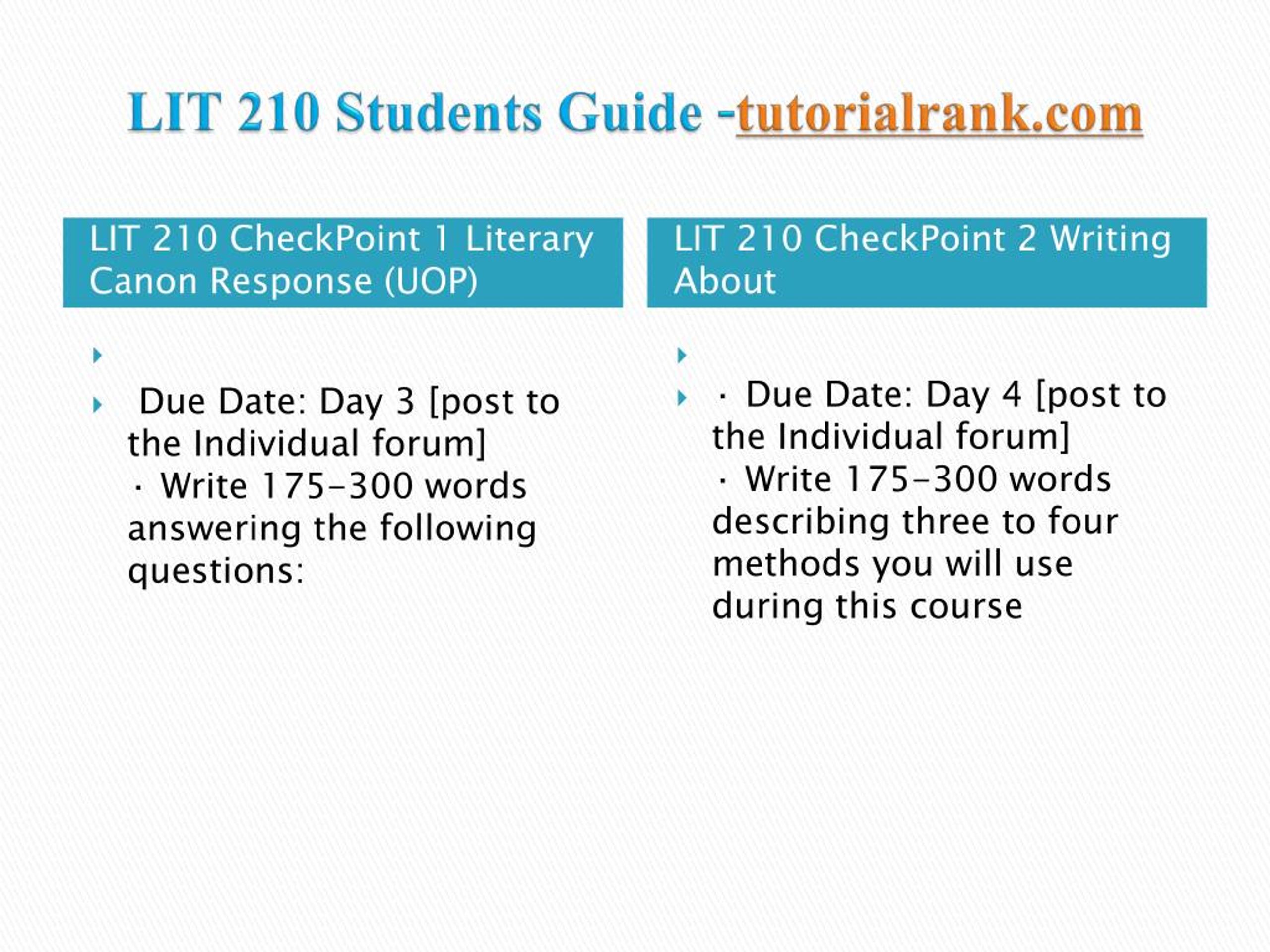 LIT 210 Students Guide -tutorialrank.com

LIT 210 CheckPoint 1 Literary Canon Response (UOP)

Due Date: Day 3 [post to the Individual forum]
· Write 175-300 words answering the following questions:

LIT 210 CheckPoint 2 Writing About

· Due Date: Day 4 [post to the Individual forum]
· Write 175-300 words describing three to four methods you will use during this course